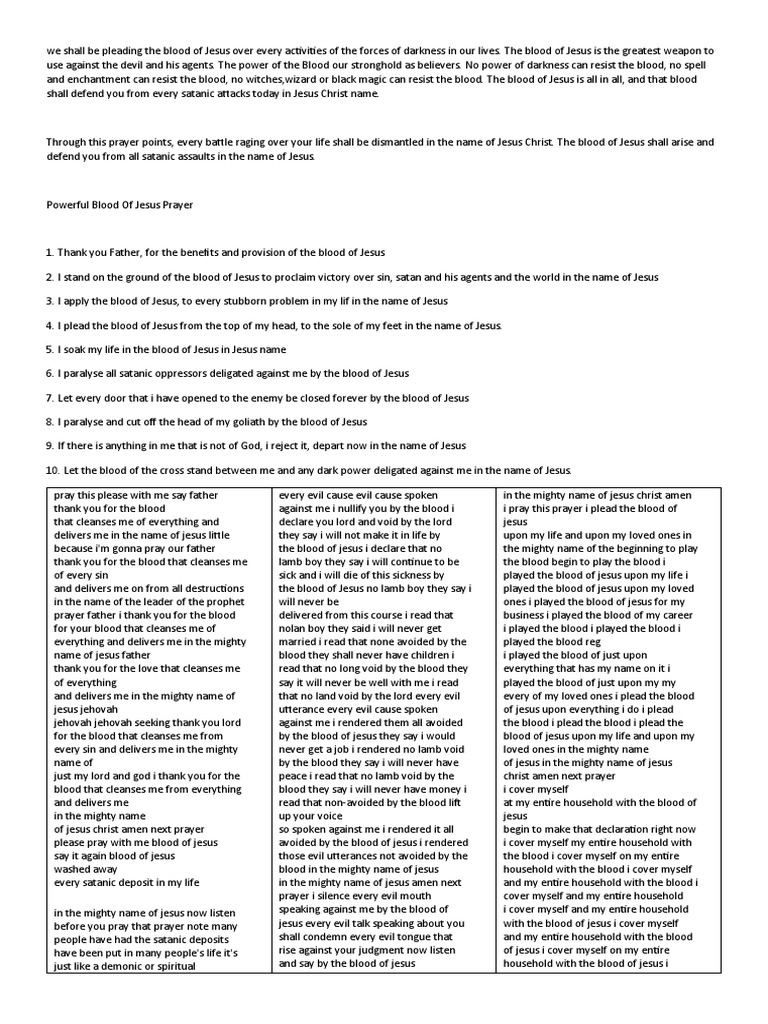 we shall be pleading the blood of Jesus over every activities of the forces of darkness in our lives. The blood of Jesus is the greatest weapon to use against the devil and his agents. The power of the Blood our stronghold as believers. No power of darkness can resist the blood, no spell and enchantment can resist the blood, no witches,wizard or black magic can resist the blood. The blood of Jesus is all in all, and that blood shall defend you from every satanic attacks today in Jesus Christ name.

Through this prayer points, every battle raging over your life shall be dismantled in the name of Jesus Christ. The blood of Jesus shall arise and defend you from all satanic assaults in the name of Jesus.

Powerful Blood Of Jesus Prayer

1. Thank you Father, for the benefits and provision of the blood of Jesus

2. I stand on the ground of the blood of Jesus to proclaim victory over sin, satan and his agents and the world in the name of Jesus

3. I apply the blood of Jesus, to every stubborn problem in my lif in the name of Jesus

4. I plead the blood of Jesus from the top of my head, to the sole of my feet in the name of Jesus.

5. I soak my life in the blood of Jesus in Jesus name

6. I paralyse all satanic oppressors deligated against me by the blood of Jesus

7. Let every door that i have opened to the enemy be closed forever by the blood of Jesus

8. I paralyse and cut off the head of my goliath by the blood of Jesus

9. If there is anything in me that is not of God, i reject it, depart now in the name of Jesus

10. Let the blood of the cross stand between me and any dark power deligated against me in the name of Jesus.

pray this please with me say father thank you for the blood that cleanses me of everything and delivers me in the name of jesus little because i'm gonna pray our father thank you for the blood that cleanses me of every sin and delivers me on from all destructions in the name of the leader of the prophet prayer father i thank you for the blood for your blood that cleanses me of everything and delivers me in the mighty name of jesus father thank you for the love that cleanses me of everything and delivers me in the mighty name of jesus jehovah jehovah jehovah seeking thank you lord for the blood that cleanses me from every sin and delivers me in the mighty name of just my lord and god i thank you for the blood that cleanses me from everything and delivers me in the mighty name of jesus christ amen next prayer please pray with me blood of jesus say it again blood of jesus washed away every satanic deposit in my life

in the mighty name of jesus now listen before you pray that prayer note many people have had the satanic deposits have been put in many people's life it's just like a demonic or spiritual

every evil cause evil cause spoken against me i nullify you by the blood i declare you lord and void by the lord they say i will not make it in life by the blood of jesus i declare that no lamb boy they say i will continue to be sick and i will die of this sickness by the blood of Jesus no lamb boy they say i will never be delivered from this course i read that nolan boy they said i will never get married i read that none avoided by the blood they shall never have children i read that no long void by the blood they say it will never be well with me i read that no land void by the lord every evil utterance every evil cause spoken against me i rendered them all avoided by the blood of jesus they say i would never get a job i rendered no lamb void by the blood they say i will never have peace i read that no lamb void by the blood they say i will never have money i read that non-avoided by the blood lift up your voice so spoken against me i rendered it all avoided by the blood of jesus i rendered those evil utterances not avoided by the blood in the mighty name of jesus in the mighty name of jesus amen next prayer i silence every evil mouth speaking against me by the blood of jesus every evil talk speaking about you shall condemn every evil tongue that rise against your judgment now listen and say by the blood of jesus

in the mighty name of jesus christ amen i pray this prayer i plead the blood of jesus upon my life and upon my loved ones in the mighty name of the beginning to play the blood begin to play the blood i played the blood of jesus upon my life i played the blood of jesus upon my loved ones i played the blood of jesus for my business i played the blood of my career i played the blood i played the blood i played the blood reg i played the blood of just upon everything that has my name on it i played the blood of just upon my my every of my loved ones i plead the blood of jesus upon everything i do i plead the blood i plead the blood i plead the blood of jesus upon my life and upon my loved ones in the mighty name of jesus in the mighty name of jesus christ amen next prayer i cover myself at my entire household with the blood of jesus begin to make that declaration right now i cover myself my entire household with the blood i cover myself on my entire household with the blood i cover myself and my entire household with the blood i cover myself and my entire household i cover myself and my entire household with the blood of jesus i cover myself and my entire household with the blood of jesus i cover myself on my entire household with the blood of jesus i